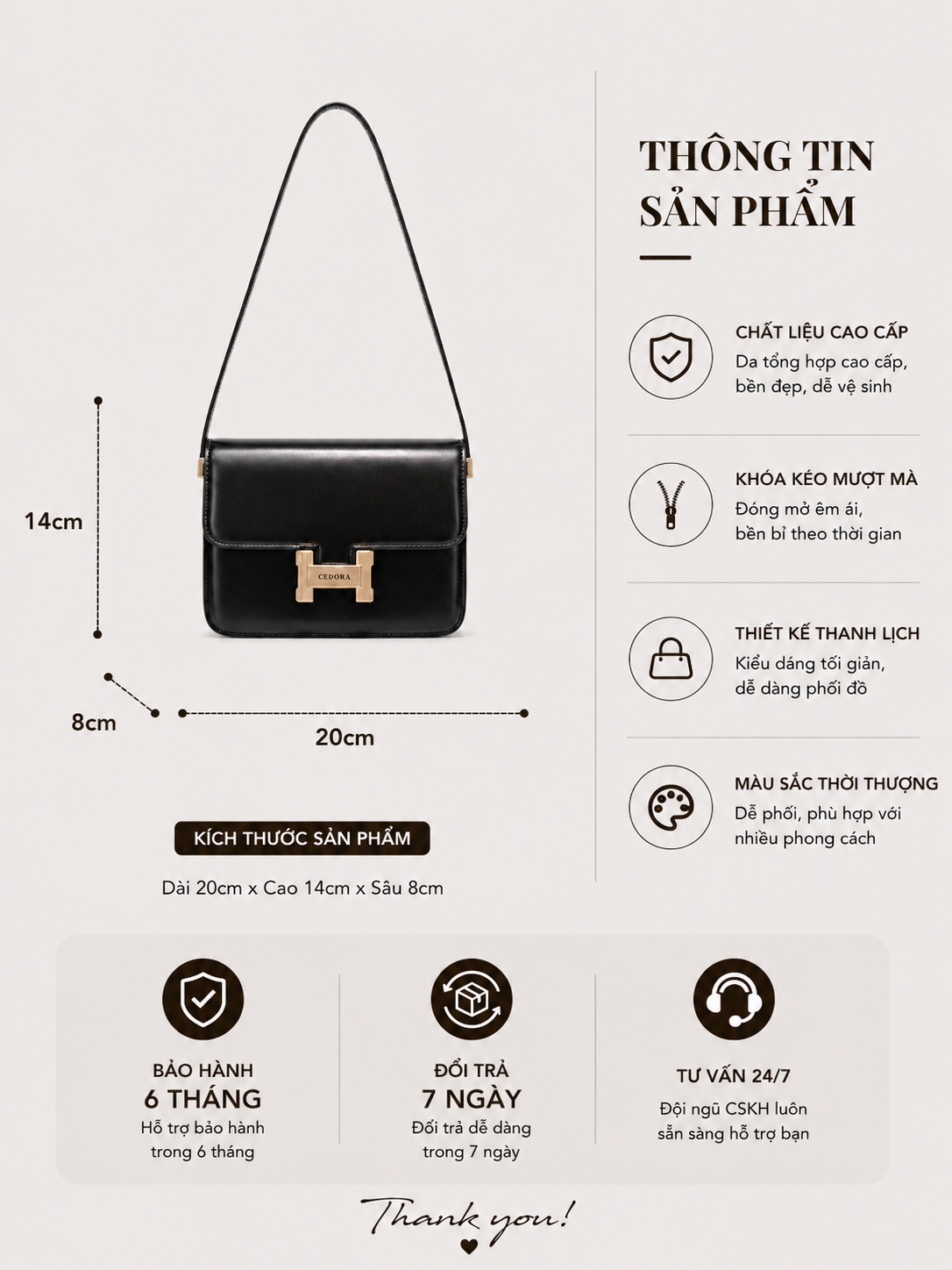 14cm

CEDORA

8cm

20cm

KÍCH THƯỚC SẢN PHẨM

Dài 20cm x Cao 14cm x Sâu 8cm

THÔNG TIN SẢN PHẨM

CHẤT LIỆU CAO CẤP
Da tổng hợp cao cấp, bền đẹp, dễ vệ sinh

KHÓA KÉO MƯỢT MÀ
Đóng mở êm ái, bền bỉ theo thời gian

THIẾT KẾ THANH LỊCH
Kiểu dáng tối giản, dễ dàng phối đồ

MÀU SẮC THỜI THƯỢNG
Dễ phối, phù hợp với nhiều phong cách

BẢO HÀNH
6 THÁNG
Hỗ trợ bảo hành trong 6 tháng

ĐỔI TRẢ
7 NGÀY
Đổi trả dễ dàng trong 7 ngày

TƯ VẤN 24/7
Đội ngũ CSKH luôn sẵn sàng hỗ trợ bạn

Thank you!